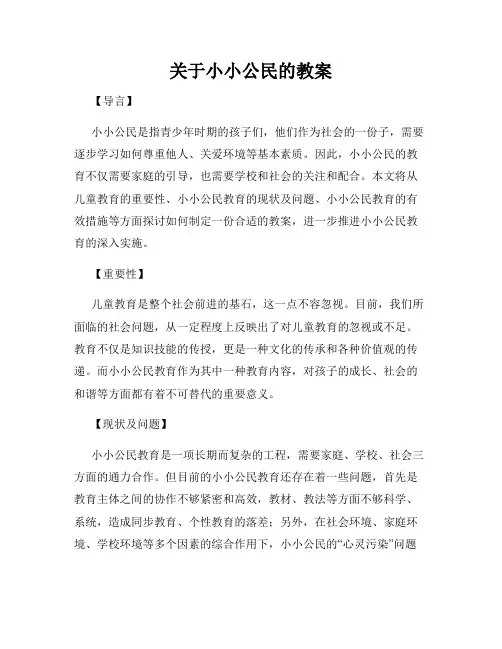 关于小小公民的教案

【导言】

小小公民是指青少年时期的孩子们，他们作为社会的一份子，需要逐步学习如何尊重他人、关爱环境等基本素质。因此，小小公民的教育不仅需要家庭的引导，也需要学校和社会的关注和配合。本文将从儿童教育的重要性、小小公民教育的现状及问题、小小公民教育的有效措施等方面探讨如何制定一份合适的教案，进一步推进小小公民教育的深入实施。

【重要性】

儿童教育是整个社会前进的基石，这一点不容忽视。目前，我们所面临的社会问题，从一定程度上反映出了对儿童教育的忽视或不足。教育不仅是知识技能的传授，更是一种文化的传承和各种价值观的传递。而小小公民教育作为其中一种教育内容，对孩子的成长、社会的和谐等方面都有着不可替代的重要意义。

【现状及问题】

小小公民教育是一项长期而复杂的工程，需要家庭、学校、社会三方面的通力合作。但目前的小小公民教育还存在着一些问题，首先是教育主体之间的协作不够紧密和高效，教材、教法等方面不够科学、系统，造成同步教育、个性教育的落差；另外，在社会环境、家庭环境、学校环境等多个因素的综合作用下，小小公民的“心灵污染”问题